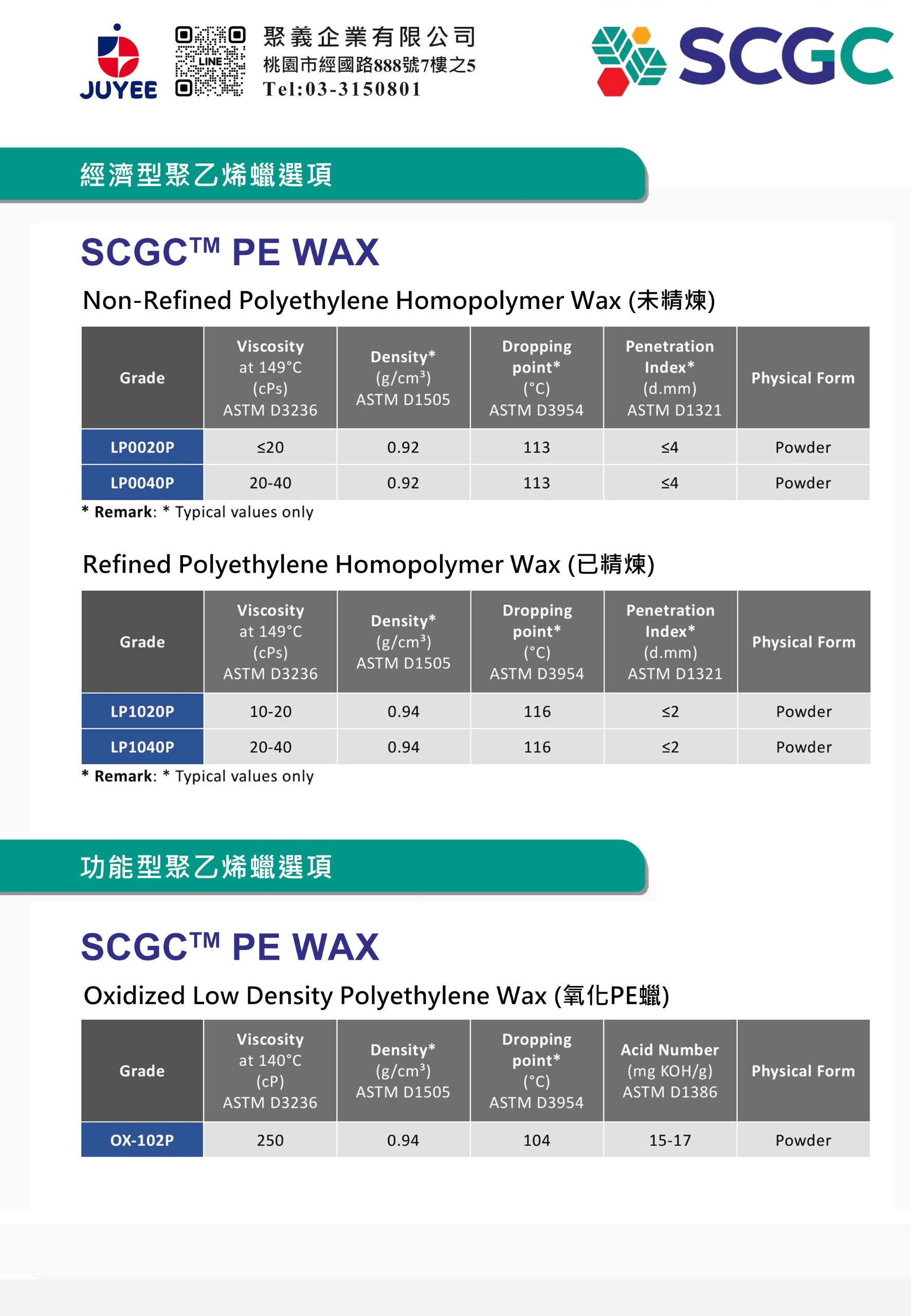 JUYEE

LINE

聚義企業有限公司
桃園市經國路888號7樓之5
Tel:03-3150801

SCGC

經濟型聚乙烯蠟選項

SCGC™ PE WAX

Non-Refined Polyethylene Homopolymer Wax (未精煉)

| Grade | Viscosity at 149°C (cPs) ASTM D3236 | Density* (g/cm³) ASTM D1505 | Dropping point* (°C) ASTM D3954 | Penetration Index* (d.mm) ASTM D1321 | Physical Form |
|---|---|---|---|---|---|
| LP0020P | ≤20 | 0.92 | 113 | ≤4 | Powder |
| LP0040P | 20-40 | 0.92 | 113 | ≤4 | Powder |

* Remark: * Typical values only

Refined Polyethylene Homopolymer Wax (已精煉)

| Grade | Viscosity at 149°C (cPs) ASTM D3236 | Density* (g/cm³) ASTM D1505 | Dropping point* (°C) ASTM D3954 | Penetration Index* (d.mm) ASTM D1321 | Physical Form |
|---|---|---|---|---|---|
| LP1020P | 10-20 | 0.94 | 116 | ≤2 | Powder |
| LP1040P | 20-40 | 0.94 | 116 | ≤2 | Powder |

* Remark: * Typical values only

功能型聚乙烯蠟選項

SCGC™ PE WAX

Oxidized Low Density Polyethylene Wax (氧化PE蠟)

| Grade | Viscosity at 140°C (cP) ASTM D3236 | Density* (g/cm³) ASTM D1505 | Dropping point* (°C) ASTM D3954 | Acid Number (mg KOH/g) ASTM D1386 | Physical Form |
|---|---|---|---|---|---|
| OX-102P | 250 | 0.94 | 104 | 15-17 | Powder |